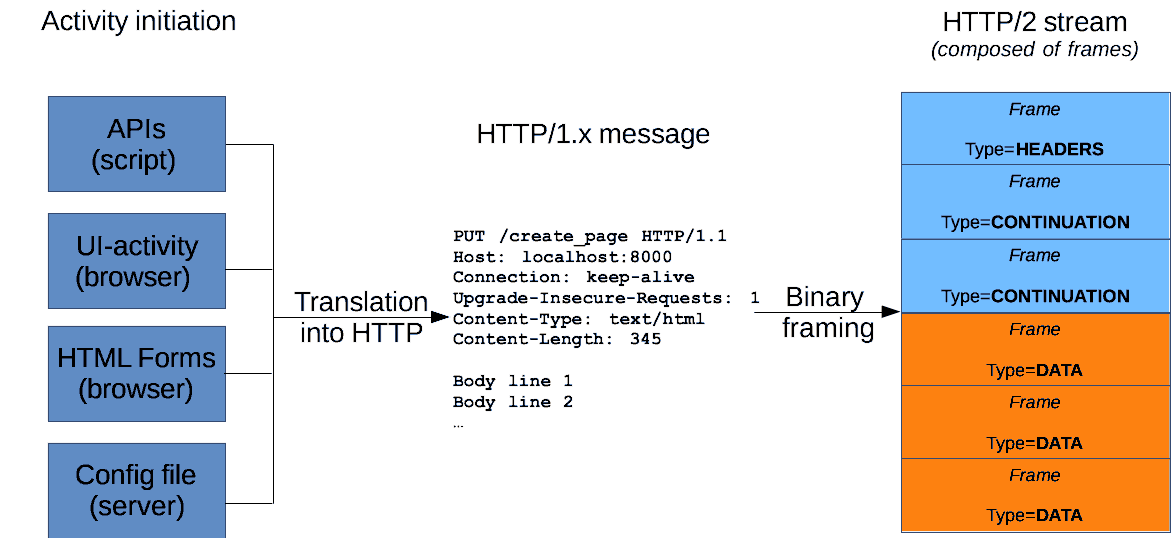 Activity initiation

APIs
(script)

UI-activity
(browser)

HTML Forms
(browser)

Config file
(server)

Translation into HTTP

HTTP/1.x message

PUT /create_page HTTP/1.1
Host: localhost:8000
Connection: keep-alive
Upgrade-Insecure-Requests: 1
Content-Type: text/html
Content-Length: 345

Body line 1
Body line 2
...

Binary framing

HTTP/2 stream
(composed of frames)

Frame
Type=HEADERS

Frame
Type=CONTINUATION

Frame
Type=CONTINUATION

Frame
Type=DATA

Frame
Type=DATA

Frame
Type=DATA